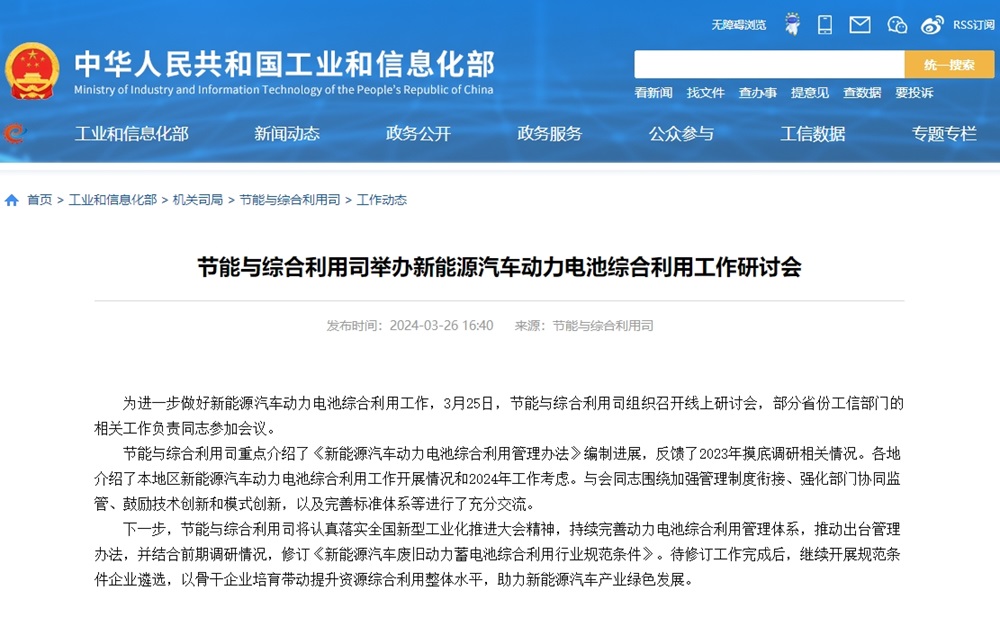 无障碍浏览 RSS订阅

中华人民共和国工业和信息化部
Ministry of Industry and Information Technology of the People's Republic of China

统一搜索

看新闻 找文件 查办事 提意见 查数据 要投诉

工业和信息化部 新闻动态 政务公开 政务服务 公众参与 工信数据 专题专栏

首页 > 工业和信息化部 > 机关司局 > 节能与综合利用司 > 工作动态

节能与综合利用司举办新能源汽车动力电池综合利用工作研讨会

发布时间：2024-03-26 16:40 来源：节能与综合利用司

为进一步做好新能源汽车动力电池综合利用工作，3月25日，节能与综合利用司组织召开线上研讨会，部分省份工信部门的相关工作负责同志参加会议。

节能与综合利用司重点介绍了《新能源汽车动力电池综合利用管理办法》编制进展，反馈了2023年摸底调研相关情况。各地介绍了本地区新能源汽车动力电池综合利用工作开展情况和2024年工作考虑。与会同志围绕加强管理制度衔接、强化部门协同监管、鼓励技术创新和模式创新，以及完善标准体系等进行了充分交流。

下一步，节能与综合利用司将认真落实全国新型工业化推进大会精神，持续完善动力电池综合利用管理体系，推动出台管理办法，并结合前期调研情况，修订《新能源汽车废旧动力蓄电池综合利用行业规范条件》。待修订工作完成后，继续开展规范条件企业遴选，以骨干企业培育带动提升资源综合利用整体水平，助力新能源汽车产业绿色发展。